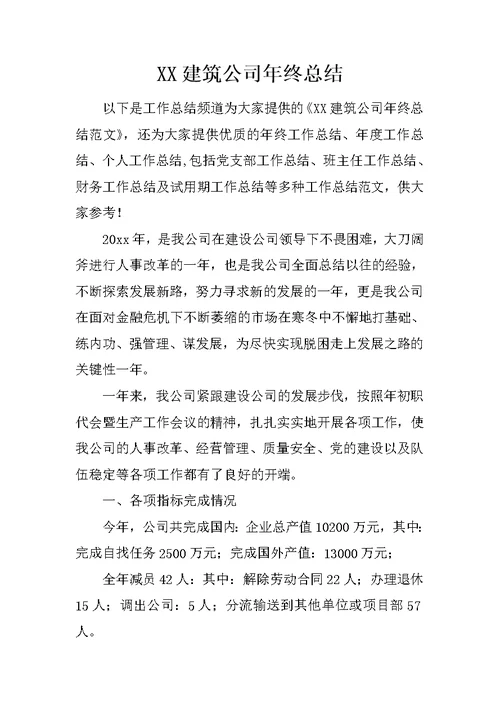 XX 建筑公司年终总结

以下是工作总结频道为大家提供的《XX 建筑公司年终总结范文》，还为大家提供优质的年终工作总结、年度工作总结、个人工作总结,包括党支部工作总结、班主任工作总结、财务工作总结及试用期工作总结等多种工作总结范文，供大家参考！

20xx 年，是我公司在建设公司领导下不畏困难，大刀阔斧进行人事改革的一年，也是我公司全面总结以往的经验，不断探索发展新路，努力寻求新的发展的一年，更是我公司在面对金融危机下不断萎缩的市场在寒冬中不懈地打基础、练内功、强管理、谋发展，为尽快实现脱困走上发展之路的关键性一年。

一年来，我公司紧跟建设公司的发展步伐，按照年初职代会暨生产工作会议的精神，扎扎实实地开展各项工作，使我公司的人事改革、经营管理、质量安全、党的建设以及队伍稳定等各项工作都有了良好的开端。

一、各项指标完成情况

今年，公司共完成国内：企业总产值 10200 万元，其中：完成自找任务 2500 万元；完成国外产值：13000 万元；

全年减员 42 人：其中：解除劳动合同 22 人；办理退休 15 人；调出公司：5 人；分流输送到其他单位或项目部 57 人。